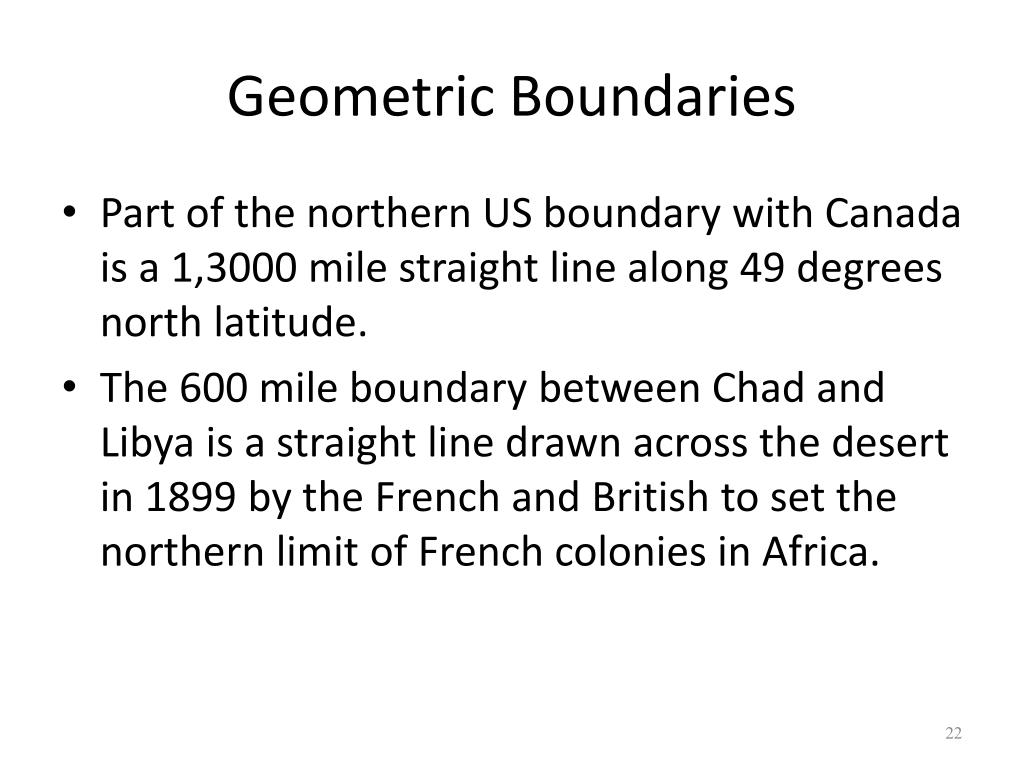 Geometric Boundaries

• Part of the northern US boundary with Canada is a 1,3000 mile straight line along 49 degrees north latitude.

• The 600 mile boundary between Chad and Libya is a straight line drawn across the desert in 1899 by the French and British to set the northern limit of French colonies in Africa.

22